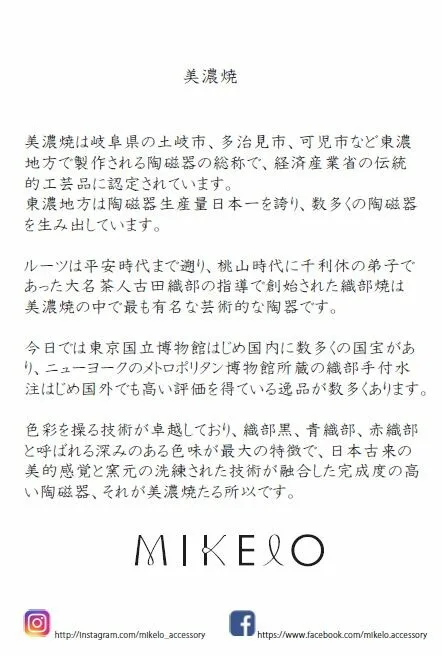 美濃焼

美濃焼は岐阜県の土岐市、多治見市、可児市など東濃地方で製作される陶磁器の総称で、経済産業省の伝統的工芸品に認定されています。
東濃地方は陶磁器生産量日本一を誇り、数多くの陶磁器を生み出しています。

ルーツは平安時代まで遡り、桃山時代に千利休の弟子であった大名茶人古田織部の指導で創始された織部焼は美濃焼の中で最も有名な芸術的な陶器です。

今日では東京国立博物館はじめ国内に数多くの国宝があり、ニューヨークのメトロポリタン博物館所蔵の織部手付水注はじめ国外でも高い評価を得ている逸品が数多くあります。

色彩を操る技術が卓越しており、織部黒、青織部、赤織部と呼ばれる深みのある色味が最大の特徴で、日本古来の美的感覚と窯元の洗練された技術が融合した完成度の高い陶磁器、それが美濃焼たる所以です。

MIKELO

http://instagram.com/mikelo_accessory

https://www.facebook.com/mikelo.accessory